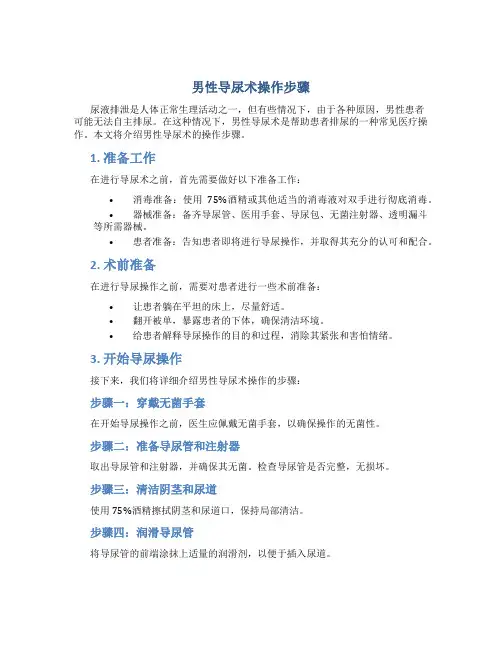 男性导尿术操作步骤

尿液排泄是人体正常生理活动之一，但有些情况下，由于各种原因，男性患者可能无法自主排尿。在这种情况下，男性导尿术是帮助患者排尿的一种常见医疗操作。本文将介绍男性导尿术的操作步骤。

1. 准备工作

在进行导尿术之前，首先需要做好以下准备工作：

• 消毒准备：使用 75%酒精或其他适当的消毒液对双手进行彻底消毒。
• 器械准备：备齐导尿管、医用手套、导尿包、无菌注射器、透明漏斗等所需器械。
• 患者准备：告知患者即将进行导尿操作，并取得其充分的认可和配合。

2. 术前准备

在进行导尿操作之前，需要对患者进行一些术前准备：

• 让患者躺在平坦的床上，尽量舒适。
• 翻开被单，暴露患者的下体，确保清洁环境。
• 给患者解释导尿操作的目的和过程，消除其紧张和害怕情绪。

3. 开始导尿操作

接下来，我们将详细介绍男性导尿术操作的步骤：

步骤一：穿戴无菌手套

在开始导尿操作之前，医生应佩戴无菌手套，以确保操作的无菌性。

步骤二：准备导尿管和注射器

取出导尿管和注射器，并确保其无菌。检查导尿管是否完整，无损坏。

步骤三：清洁阴茎和尿道

使用 75%酒精擦拭阴茎和尿道口，保持局部清洁。

步骤四：润滑导尿管

将导尿管的前端涂抹上适量的润滑剂，以便于插入尿道。